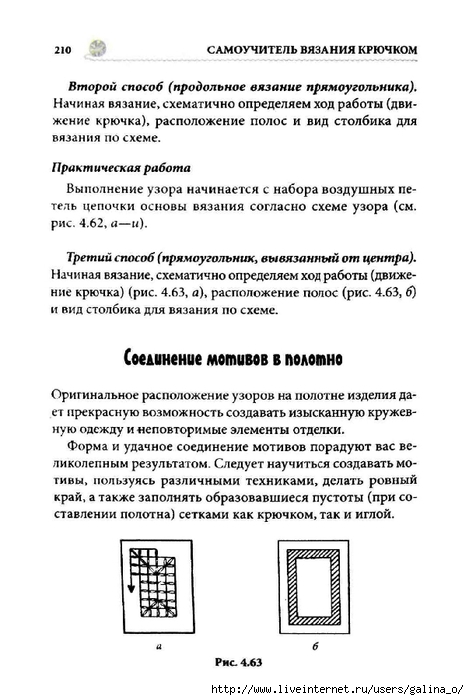 210 САМОУЧИТЕЛЬ ВЯЗАНИЯ КРЮЧКОМ

Второй способ (продольное вязание прямоугольника). Начиная вязание, схематично определяем ход работы (движение крючка), расположение полос и вид столбика для вязания по схеме.

Практическая работа

Выполнение узора начинается с набора воздушных петель цепочки основы вязания согласно схеме узора (см. рис. 4.62, а—и).

Третий способ (прямоугольник, вывязанный от центра). Начиная вязание, схематично определяем ход работы (движение крючка) (рис. 4.63, а), расположение полос (рис. 4.63, б) и вид столбика для вязания по схеме.

Соединение мотивов в полотно

Оригинальное расположение узоров на полотне изделия дает прекрасную возможность создавать изысканную кружевную одежду и неповторимые элементы отделки.

Форма и удачное соединение мотивов порадуют вас великолепным результатом. Следует научиться создавать мотивы, пользуясь различными техниками, делать ровный край, а также заполнять образовавшиеся пустоты (при составлении полотна) сетками как крючком, так и иглой.

а

б

Рис. 4.63

http://www.liveinternet.ru/users/galina_o/